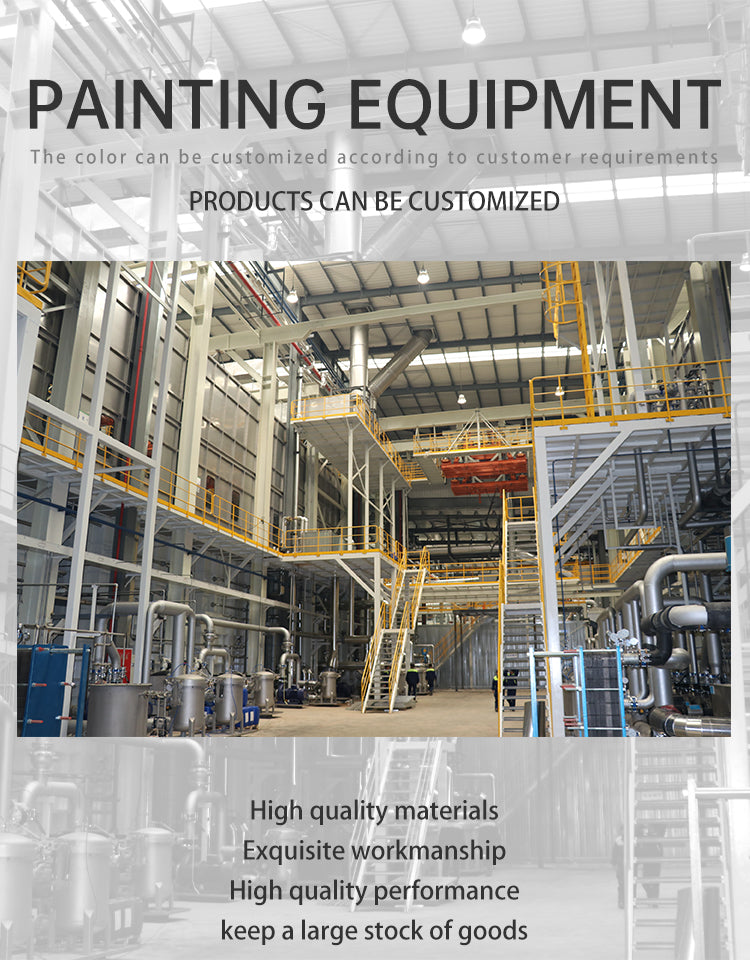 PAINTING EQUIPMENT

The color can be customized according to customer requirements

PRODUCTS CAN BE CUSTOMIZED

High quality materials
Exquisite workmanship
High quality performance
keep a large stock of goods